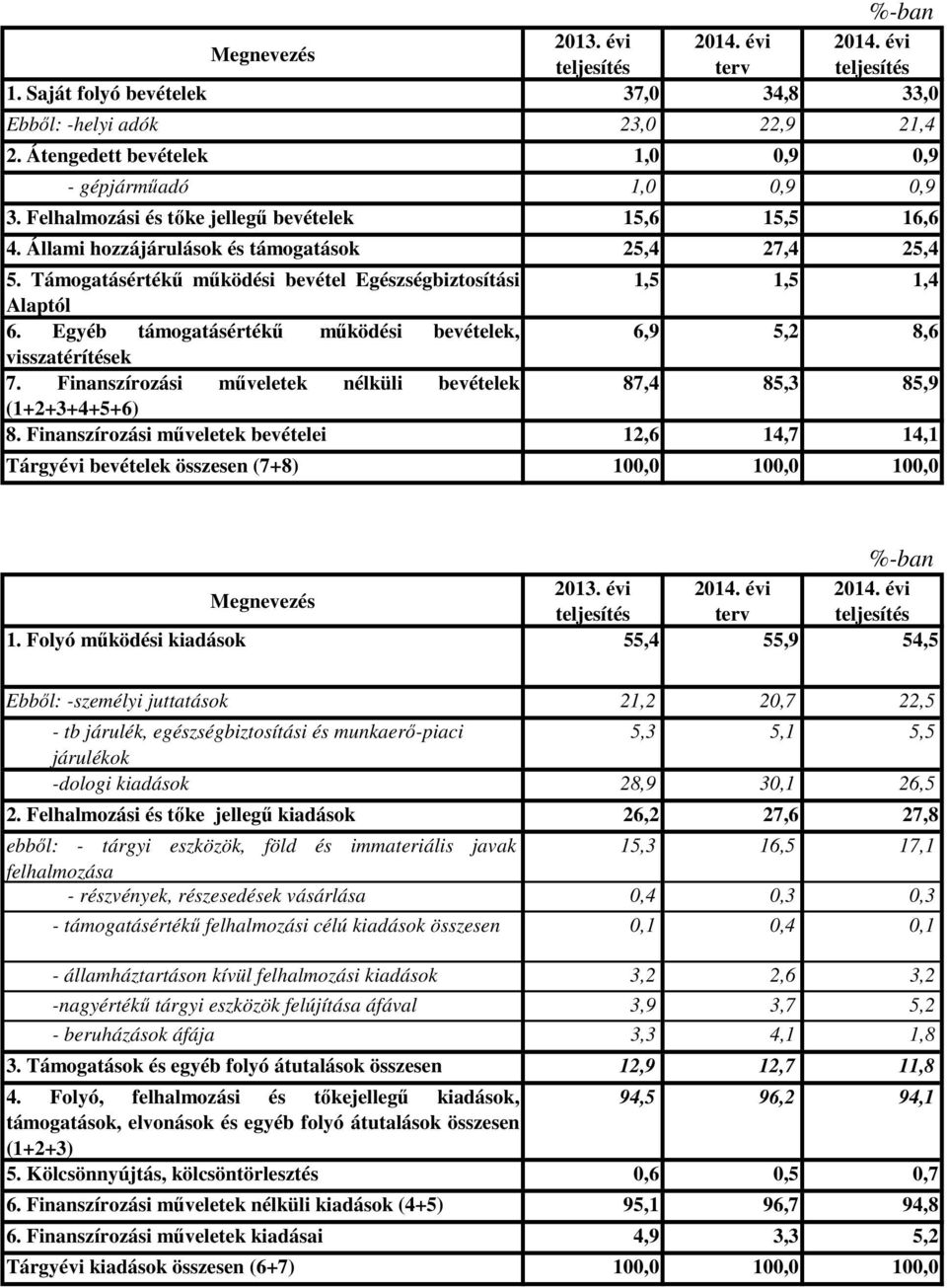 %-ban

| Megnevezés | 2013. évi teljesítés | 2014. évi terv | 2014. évi teljesítés |
|---|---|---|---|
| 1. Saját folyó bevételek | 37,0 | 34,8 | 33,0 |
| Ebből: -helyi adók | 23,0 | 22,9 | 21,4 |
| 2. Átengedett bevételek | 1,0 | 0,9 | 0,9 |
| - gépjárműadó | 1,0 | 0,9 | 0,9 |
| 3. Felhalmozási és tőke jellegű bevételek | 15,6 | 15,5 | 16,6 |
| 4. Állami hozzájárulások és támogatások | 25,4 | 27,4 | 25,4 |
| 5. Támogatásértékű működési bevétel Egészségbiztosítási Alaptól | 1,5 | 1,5 | 1,4 |
| 6. Egyéb támogatásértékű működési bevételek, visszatérítések | 6,9 | 5,2 | 8,6 |
| 7. Finanszírozási műveletek nélküli bevételek (1+2+3+4+5+6) | 87,4 | 85,3 | 85,9 |
| 8. Finanszírozási műveletek bevételei | 12,6 | 14,7 | 14,1 |
| Tárgyévi bevételek összesen (7+8) | 100,0 | 100,0 | 100,0 |

%-ban

| Megnevezés | 2013. évi teljesítés | 2014. évi terv | 2014. évi teljesítés |
|---|---|---|---|
| 1. Folyó működési kiadások | 55,4 | 55,9 | 54,5 |
| Ebből: -személyi juttatások | 21,2 | 20,7 | 22,5 |
| - tb járulék, egészségbiztosítási és munkaerő-piaci járulékok | 5,3 | 5,1 | 5,5 |
| -dologi kiadások | 28,9 | 30,1 | 26,5 |
| 2. Felhalmozási és tőke jellegű kiadások | 26,2 | 27,6 | 27,8 |
| ebből: - tárgyi eszközök, föld és immateriális javak felhalmozása | 15,3 | 16,5 | 17,1 |
| - részvények, részesedések vásárlása | 0,4 | 0,3 | 0,3 |
| - támogatásértékű felhalmozási célú kiadások összesen | 0,1 | 0,4 | 0,1 |
| - államháztartáson kívül felhalmozási kiadások | 3,2 | 2,6 | 3,2 |
| -nagyértékű tárgyi eszközök felújítása áfával | 3,9 | 3,7 | 5,2 |
| - beruházások áfája | 3,3 | 4,1 | 1,8 |
| 3. Támogatások és egyéb folyó átutalások összesen | 12,9 | 12,7 | 11,8 |
| 4. Folyó, felhalmozási és tőkejellegű kiadások, támogatások, elvonások és egyéb folyó átutalások összesen (1+2+3) | 94,5 | 96,2 | 94,1 |
| 5. Kölcsönnyújtás, kölcsöntörlesztés | 0,6 | 0,5 | 0,7 |
| 6. Finanszírozási műveletek nélküli kiadások (4+5) | 95,1 | 96,7 | 94,8 |
| 6. Finanszírozási műveletek kiadásai | 4,9 | 3,3 | 5,2 |
| Tárgyévi kiadások összesen (6+7) | 100,0 | 100,0 | 100,0 |